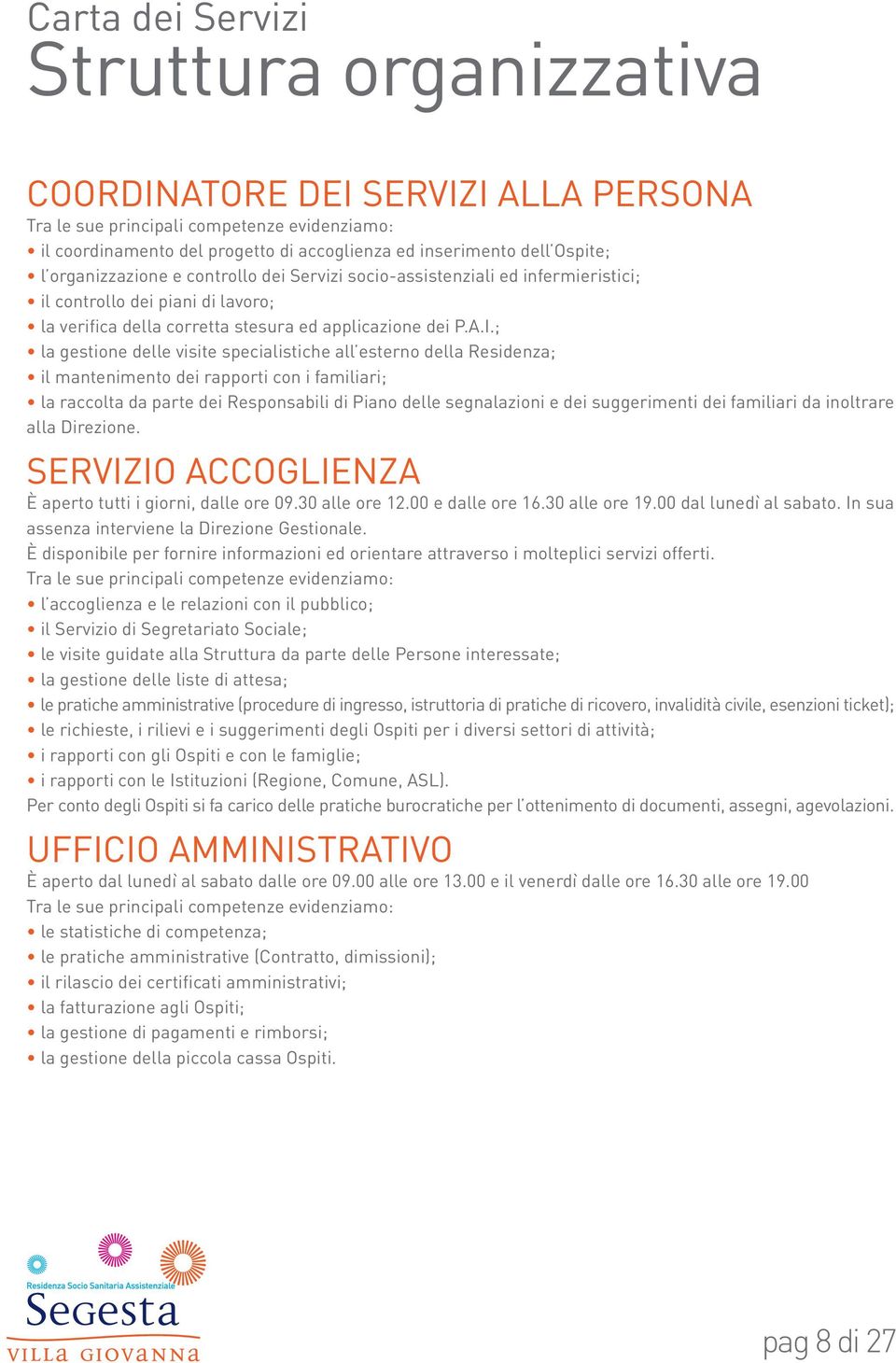 Carta dei Servizi
Struttura organizzativa

COORDINATORE DEI SERVIZI ALLA PERSONA
Tra le sue principali competenze evidenziamo:
• il coordinamento del progetto di accoglienza ed inserimento dell'Ospite;
• l'organizzazione e controllo dei Servizi socio-assistenziali ed infermieristici;
• il controllo dei piani di lavoro;
• la verifica della corretta stesura ed applicazione dei P.A.I.;
• la gestione delle visite specialistiche all'esterno della Residenza;
• il mantenimento dei rapporti con i familiari;
• la raccolta da parte dei Responsabili di Piano delle segnalazioni e dei suggerimenti dei familiari da inoltrare alla Direzione.

SERVIZIO ACCOGLIENZA
È aperto tutti i giorni, dalle ore 09.30 alle ore 12.00 e dalle ore 16.30 alle ore 19.00 dal lunedì al sabato. In sua assenza interviene la Direzione Gestionale.
È disponibile per fornire informazioni ed orientare attraverso i molteplici servizi offerti.
Tra le sue principali competenze evidenziamo:
• l'accoglienza e le relazioni con il pubblico;
• il Servizio di Segretariato Sociale;
• le visite guidate alla Struttura da parte delle Persone interessate;
• la gestione delle liste di attesa;
• le pratiche amministrative (procedure di ingresso, istruttoria di pratiche di ricovero, invalidità civile, esenzioni ticket);
• le richieste, i rilievi e i suggerimenti degli Ospiti per i diversi settori di attività;
• i rapporti con gli Ospiti e con le famiglie;
• i rapporti con le Istituzioni (Regione, Comune, ASL).
Per conto degli Ospiti si fa carico delle pratiche burocratiche per l'ottenimento di documenti, assegni, agevolazioni.

UFFICIO AMMINISTRATIVO
È aperto dal lunedì al sabato dalle ore 09.00 alle ore 13.00 e il venerdì dalle ore 16.30 alle ore 19.00
Tra le sue principali competenze evidenziamo:
• le statistiche di competenza;
• le pratiche amministrative (Contratto, dimissioni);
• il rilascio dei certificati amministrativi;
• la fatturazione agli Ospiti;
• la gestione di pagamenti e rimborsi;
• la gestione della piccola cassa Ospiti.

Residenza Socio Sanitaria Assistenziale
Segesta
VILLA GIOVANNA

pag 8 di 27